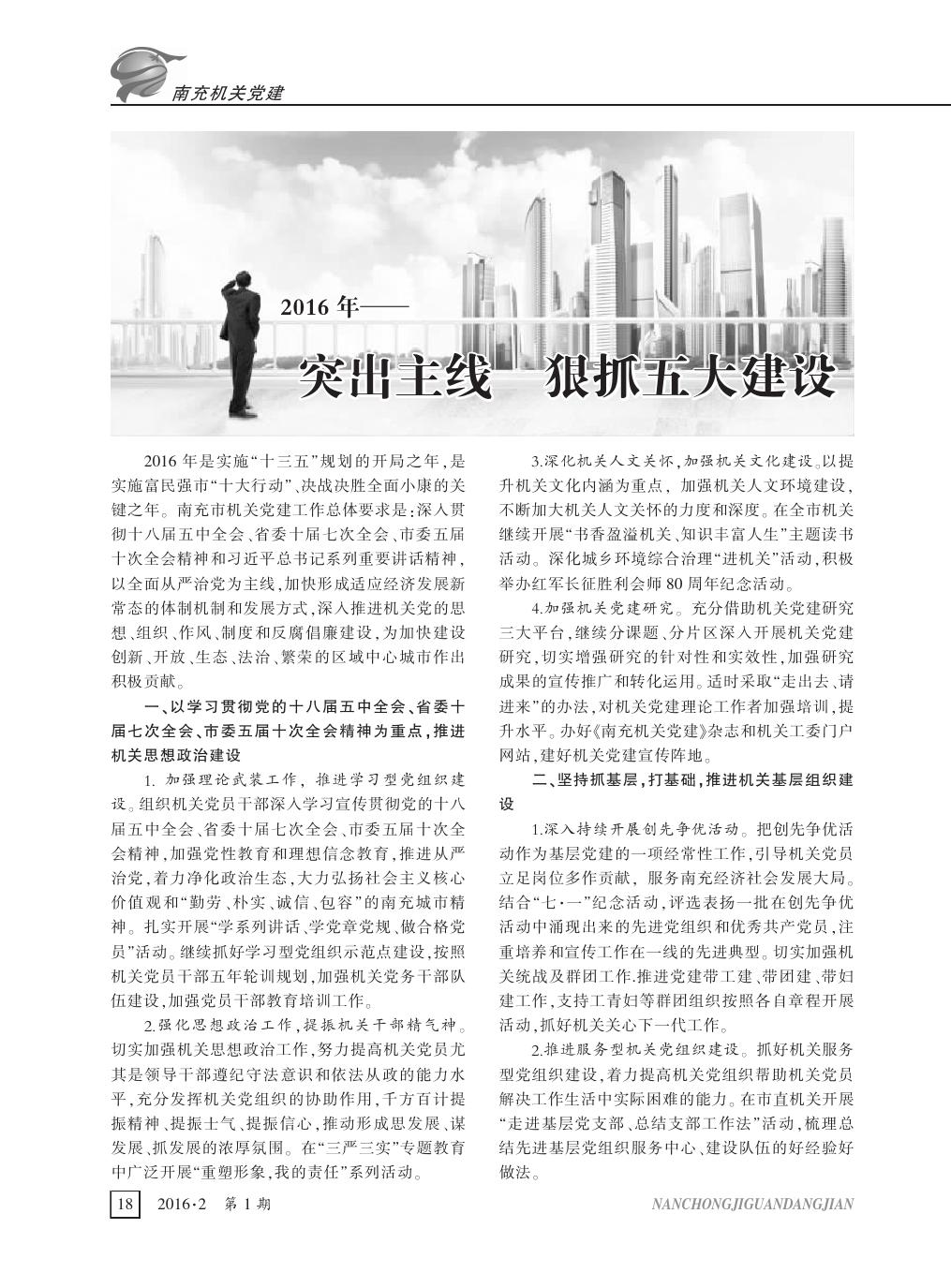 南充机关党建

2016 年——

突出主线　狠抓五大建设

2016 年是实施“十三五”规划的开局之年，是实施富民强市“十大行动”、决战决胜全面小康的关键之年。南充市机关党建工作总体要求是：深入贯彻十八届五中全会、省委十届七次全会、市委五届十次全会精神和习近平总书记系列重要讲话精神，以全面从严治党为主线，加快形成适应经济发展新常态的体制机制和发展方式，深入推进机关党的思想、组织、作风、制度和反腐倡廉建设，为加快建设创新、开放、生态、法治、繁荣的区域中心城市作出积极贡献。

一、以学习贯彻党的十八届五中全会、省委十届七次全会、市委五届十次全会精神为重点，推进机关思想政治建设

1. 加强理论武装工作，推进学习型党组织建设。组织机关党员干部深入学习宣传贯彻党的十八届五中全会、省委十届七次全会、市委五届十次全会精神，加强党性教育和理想信念教育，推进从严治党，着力净化政治生态，大力弘扬社会主义核心价值观和“勤劳、朴实、诚信、包容”的南充城市精神。扎实开展“学系列讲话、学党章党规、做合格党员”活动。继续抓好学习型党组织示范点建设，按照机关党员干部五年轮训规划，加强机关党务干部队伍建设，加强党员干部教育培训工作。

2.强化思想政治工作，提振机关干部精气神。切实加强机关思想政治工作，努力提高机关党员尤其是领导干部遵纪守法意识和依法从政的能力水平，充分发挥机关党组织的协助作用，千方百计提振精神、提振士气、提振信心，推动形成思发展、谋发展、抓发展的浓厚氛围。在“三严三实”专题教育中广泛开展“重塑形象，我的责任”系列活动。

3.深化机关人文关怀，加强机关文化建设。以提升机关文化内涵为重点，加强机关人文环境建设，不断加大机关人文关怀的力度和深度。在全市机关继续开展“书香盈溢机关、知识丰富人生”主题读书活动。深化城乡环境综合治理“进机关”活动，积极举办红军长征胜利会师 80 周年纪念活动。

4.加强机关党建研究。充分借助机关党建研究三大平台，继续分课题、分片区深入开展机关党建研究，切实增强研究的针对性和实效性，加强研究成果的宣传推广和转化运用。适时采取“走出去、请进来”的办法，对机关党建理论工作者加强培训，提升水平。办好《南充机关党建》杂志和机关工委门户网站，建好机关党建宣传阵地。

二、坚持抓基层，打基础，推进机关基层组织建设

1.深入持续开展创先争优活动。把创先争优活动作为基层党建的一项经常性工作，引导机关党员立足岗位多作贡献，服务南充经济社会发展大局。结合“七·一”纪念活动，评选表扬一批在创先争优活动中涌现出来的先进党组织和优秀共产党员，注重培养和宣传工作在一线的先进典型。切实加强机关统战及群团工作.推进党建带工建、带团建、带妇建工作，支持工青妇等群团组织按照各自章程开展活动，抓好机关关心下一代工作。

2.推进服务型机关党组织建设。抓好机关服务型党组织建设，着力提高机关党组织帮助机关党员解决工作生活中实际困难的能力。在市直机关开展“走进基层党支部、总结支部工作法”活动，梳理总结先进基层党组织服务中心、建设队伍的好经验好做法。

18　2016·2　第 1 期

NANCHONGJIGUANDANGJIAN